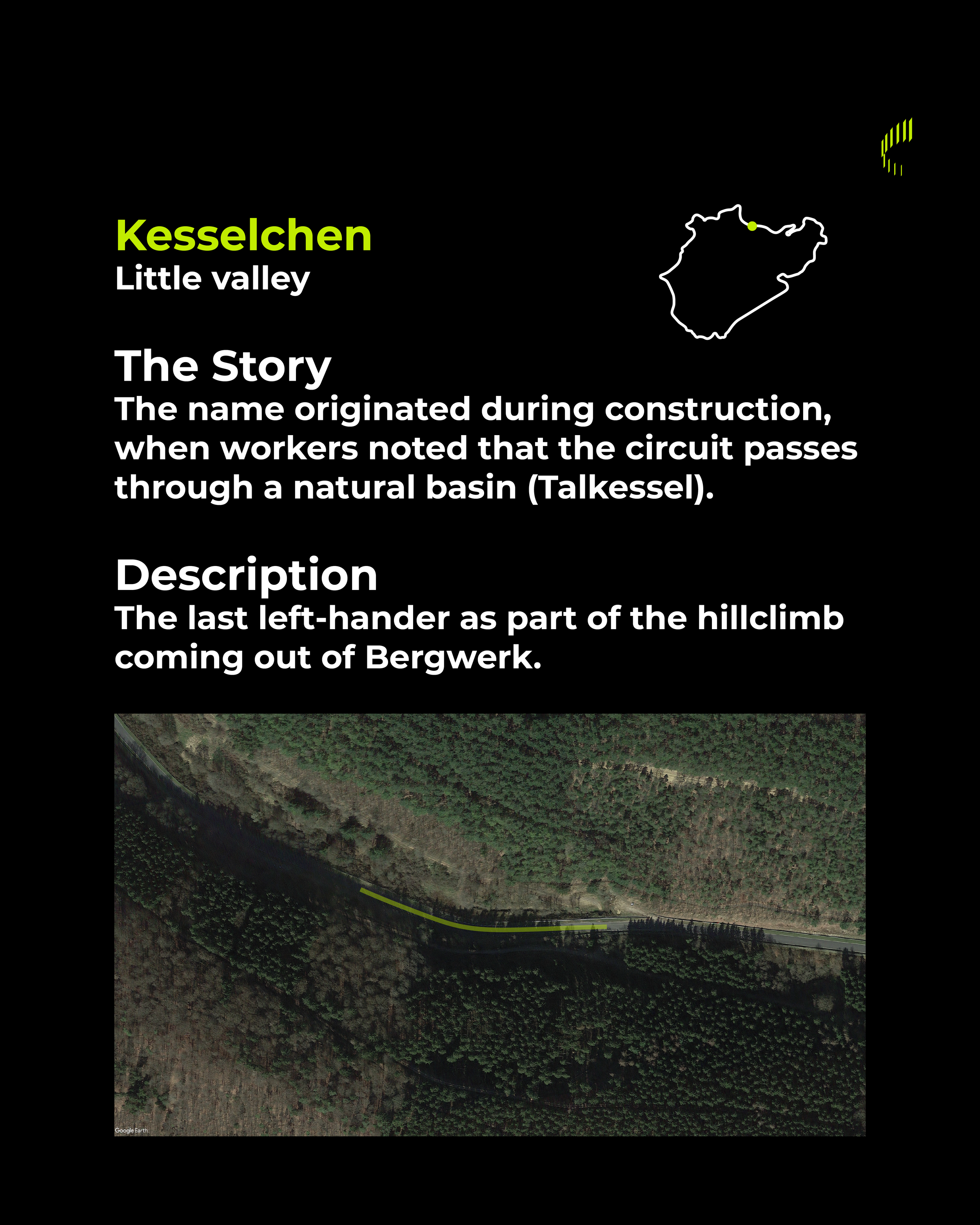 Kesselchen
Little valley

The Story
The name originated during construction, when workers noted that the circuit passes through a natural basin (Talkessel).

Description
The last left-hander as part of the hillclimb coming out of Bergwerk.

Google Earth